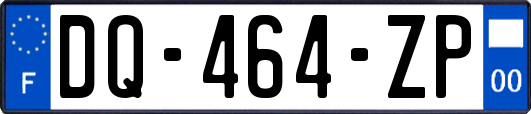 F
DQ-464-ZP
00